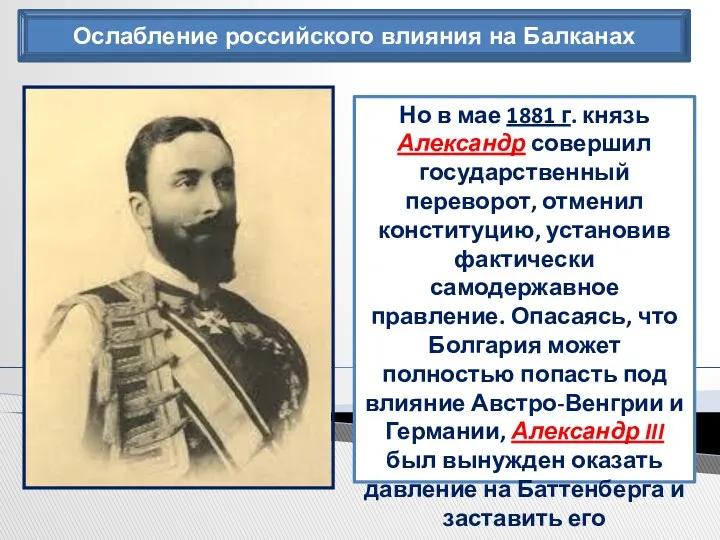 Ослабление российского влияния на Балканах

Но в мае 1881 г. князь Александр совершил государственный переворот, отменил конституцию, установив фактически самодержавное правление. Опасаясь, что Болгария может полностью попасть под влияние Австро-Венгрии и Германии, Александр III был вынужден оказать давление на Баттенберга и заставить его